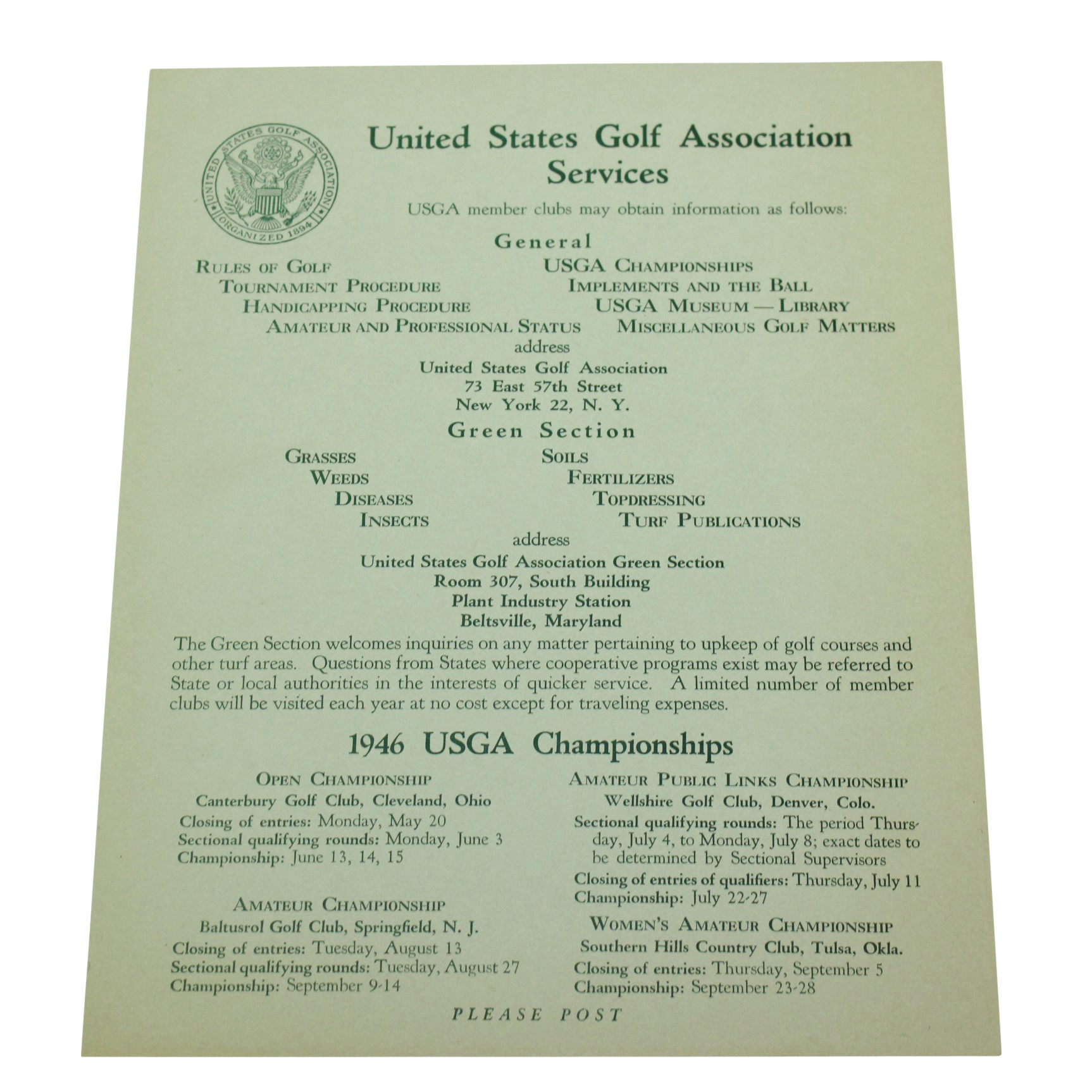 UNITED STATES GOLF ASSOCIATION
ORGANIZED 1894

United States Golf Association Services

USGA member clubs may obtain information as follows:

General

RULES OF GOLF
TOURNAMENT PROCEDURE
HANDICAPPING PROCEDURE
AMATEUR AND PROFESSIONAL STATUS

USGA CHAMPIONSHIPS
IMPLEMENTS AND THE BALL
USGA MUSEUM — LIBRARY
MISCELLANEOUS GOLF MATTERS

address
United States Golf Association
73 East 57th Street
New York 22, N. Y.

Green Section

GRASSES
WEEDS
DISEASES
INSECTS

SOILS
FERTILIZERS
TOPDRESSING
TURF PUBLICATIONS

address
United States Golf Association Green Section
Room 307, South Building
Plant Industry Station
Beltsville, Maryland

The Green Section welcomes inquiries on any matter pertaining to upkeep of golf courses and other turf areas. Questions from States where cooperative programs exist may be referred to State or local authorities in the interests of quicker service. A limited number of member clubs will be visited each year at no cost except for traveling expenses.

1946 USGA Championships

OPEN CHAMPIONSHIP
Canterbury Golf Club, Cleveland, Ohio
Closing of entries: Monday, May 20
Sectional qualifying rounds: Monday, June 3
Championship: June 13, 14, 15

AMATEUR CHAMPIONSHIP
Baltusrol Golf Club, Springfield, N. J.
Closing of entries: Tuesday, August 13
Sectional qualifying rounds: Tuesday, August 27
Championship: September 9-14

AMATEUR PUBLIC LINKS CHAMPIONSHIP
Wellshire Golf Club, Denver, Colo.
Sectional qualifying rounds: The period Thursday, July 4, to Monday, July 8; exact dates to be determined by Sectional Supervisors
Closing of entries of qualifiers: Thursday, July 11
Championship: July 22-27

WOMEN'S AMATEUR CHAMPIONSHIP
Southern Hills Country Club, Tulsa, Okla.
Closing of entries: Thursday, September 5
Championship: September 23-28

PLEASE POST